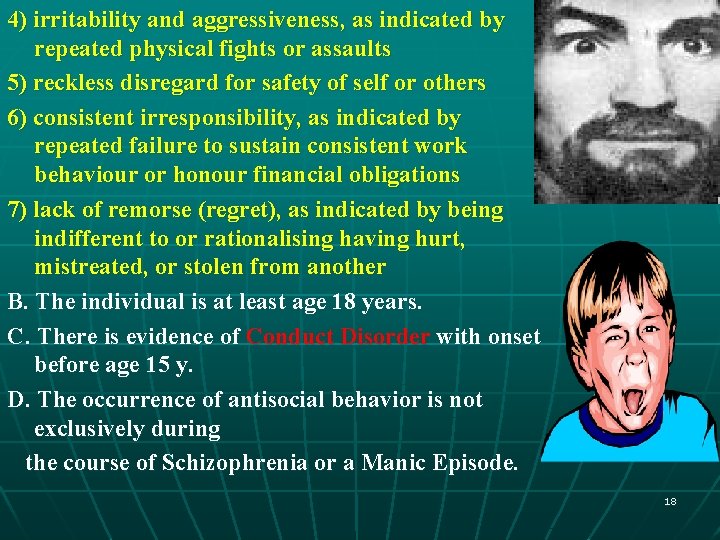 4) irritability and aggressiveness, as indicated by repeated physical fights or assaults

5) reckless disregard for safety of self or others

6) consistent irresponsibility, as indicated by repeated failure to sustain consistent work behaviour or honour financial obligations

7) lack of remorse (regret), as indicated by being indifferent to or rationalising having hurt, mistreated, or stolen from another

B. The individual is at least age 18 years.

C. There is evidence of Conduct Disorder with onset before age 15 y.

D. The occurrence of antisocial behavior is not exclusively during

the course of Schizophrenia or a Manic Episode.

18